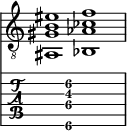 8

T
A
B

6
4
6
6